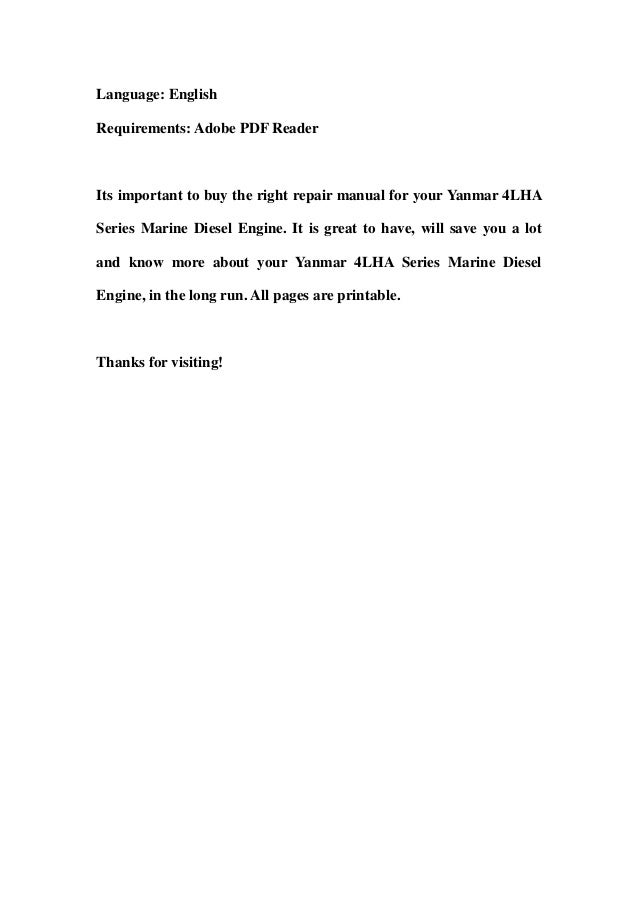 Language: English

Requirements: Adobe PDF Reader

Its important to buy the right repair manual for your Yanmar 4LHA Series Marine Diesel Engine. It is great to have, will save you a lot and know more about your Yanmar 4LHA Series Marine Diesel Engine, in the long run. All pages are printable.

Thanks for visiting!